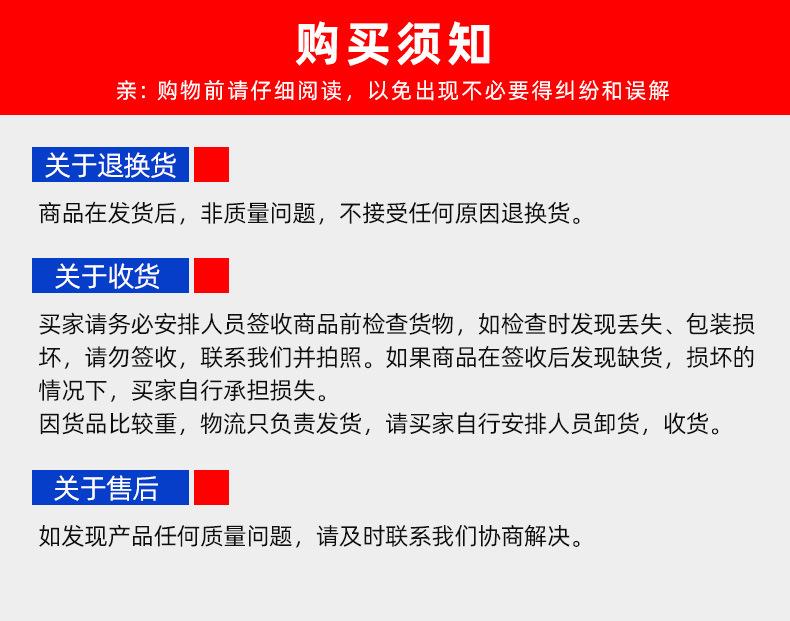 购买须知

亲：购物前请仔细阅读，以免出现不必要得纠纷和误解

关于退换货

商品在发货后，非质量问题，不接受任何原因退换货。

关于收货

买家请务必安排人员签收商品前检查货物，如检查时发现丢失、包装损坏，请勿签收，联系我们并拍照。如果商品在签收后发现缺货，损坏的情况下，买家自行承担损失。
因货品比较重，物流只负责发货，请买家自行安排人员卸货，收货。

关于售后

如发现产品任何质量问题，请及时联系我们协商解决。